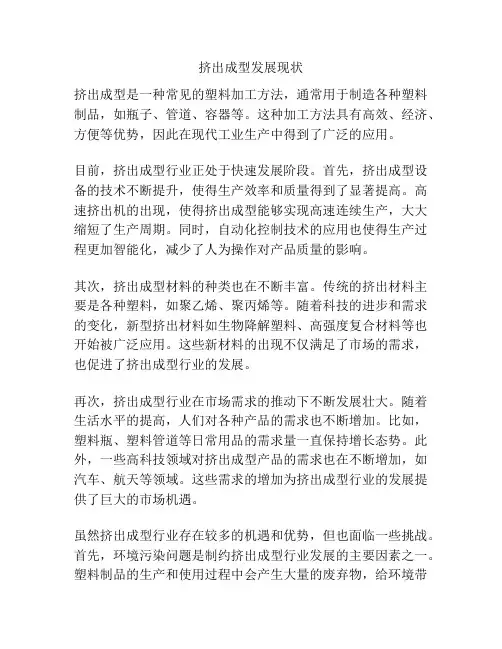 挤出成型发展现状

挤出成型是一种常见的塑料加工方法，通常用于制造各种塑料制品，如瓶子、管道、容器等。这种加工方法具有高效、经济、方便等优势，因此在现代工业生产中得到了广泛的应用。

目前，挤出成型行业正处于快速发展阶段。首先，挤出成型设备的技术不断提升，使得生产效率和质量得到了显著提高。高速挤出机的出现，使得挤出成型能够实现高速连续生产，大大缩短了生产周期。同时，自动化控制技术的应用也使得生产过程更加智能化，减少了人为操作对产品质量的影响。

其次，挤出成型材料的种类也在不断丰富。传统的挤出材料主要是各种塑料，如聚乙烯、聚丙烯等。随着科技的进步和需求的变化，新型挤出材料如生物降解塑料、高强度复合材料等也开始被广泛应用。这些新材料的出现不仅满足了市场的需求，也促进了挤出成型行业的发展。

再次，挤出成型行业在市场需求的推动下不断发展壮大。随着生活水平的提高，人们对各种产品的需求也不断增加。比如，塑料瓶、塑料管道等日常用品的需求量一直保持增长态势。此外，一些高科技领域对挤出成型产品的需求也在不断增加，如汽车、航天等领域。这些需求的增加为挤出成型行业的发展提供了巨大的市场机遇。

虽然挤出成型行业存在较多的机遇和优势，但也面临一些挑战。首先，环境污染问题是制约挤出成型行业发展的主要因素之一。塑料制品的生产和使用过程中会产生大量的废弃物，给环境带